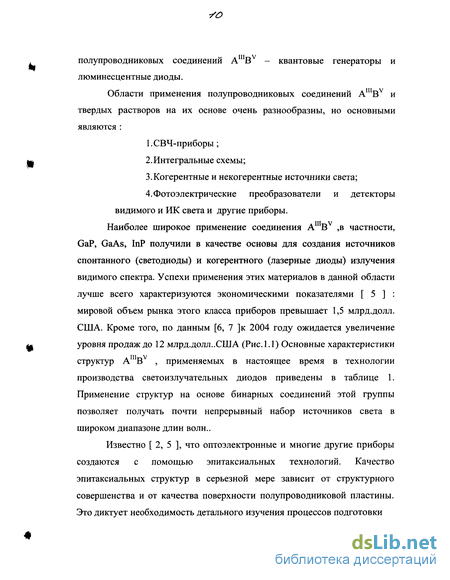 10

полупроводниковых соединений $A^{III}B^{V}$ – квантовые генераторы и люминесцентные диоды.

Области применения полупроводниковых соединений $A^{III}B^{V}$ и твердых растворов на их основе очень разнообразны, но основными являются :

1.СВЧ-приборы ;

2.Интегральные схемы;

3.Когерентные и некогерентные источники света;

4.Фотоэлектрические преобразователи и детекторы видимого и ИК света и другие приборы.

Наиболее широкое применение соединения $A^{III}B^{V}$ ,в частности, GaP, GaAs, InP получили в качестве основы для создания источников спонтанного (светодиоды) и когерентного (лазерные диоды) излучения видимого спектра. Успехи применения этих материалов в данной области лучше всего характеризуются экономическими показателями [ 5 ] : мировой объем рынка этого класса приборов превышает 1,5 млрд.долл. США. Кроме того, по данным [6, 7 ]к 2004 году ожидается увеличение уровня продаж до 12 млрд.долл..США (Рис.1.1) Основные характеристики структур $A^{III}B^{V}$ , применяемых в настоящее время в технологии производства светоизлучательных диодов приведены в таблице 1. Применение структур на основе бинарных соединений этой группы позволяет получать почти непрерывный набор источников света в широком диапазоне длин волн..

Известно [ 2, 5 ], что оптоэлектронные и многие другие приборы создаются с помощью эпитаксиальных технологий. Качество эпитаксиальных структур в серьезной мере зависит от структурного совершенства и от качества поверхности полупроводниковой пластины. Это диктует необходимость детального изучения процессов подготовки

dsLib.net
библиотека диссертаций